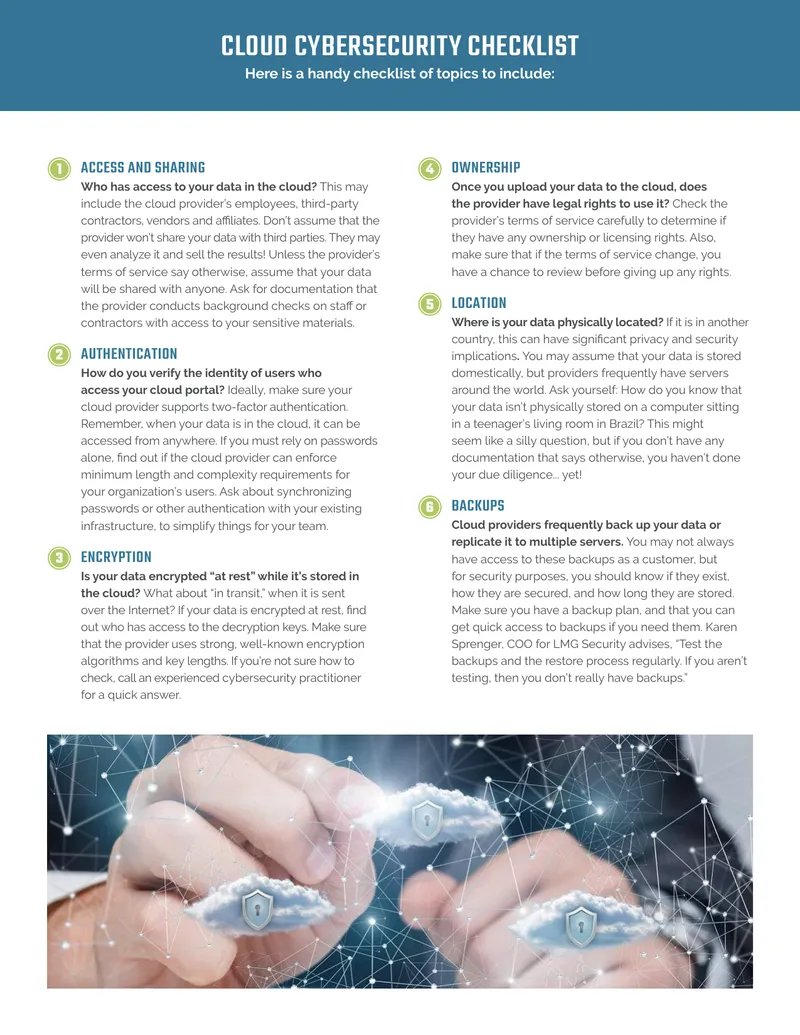 CLOUD CYBERSECURITY CHECKLIST

Here is a handy checklist of topics to include:

1 ACCESS AND SHARING

Who has access to your data in the cloud? This may include the cloud provider's employees, third-party contractors, vendors and affiliates. Don't assume that the provider won't share your data with third parties. They may even analyze it and sell the results! Unless the provider's terms of service say otherwise, assume that your data will be shared with anyone. Ask for documentation that the provider conducts background checks on staff or contractors with access to your sensitive materials.

2 AUTHENTICATION

How do you verify the identity of users who access your cloud portal? Ideally, make sure your cloud provider supports two-factor authentication. Remember, when your data is in the cloud, it can be accessed from anywhere. If you must rely on passwords alone, find out if the cloud provider can enforce minimum length and complexity requirements for your organization's users. Ask about synchronizing passwords or other authentication with your existing infrastructure, to simplify things for your team.

3 ENCRYPTION

Is your data encrypted "at rest" while it's stored in the cloud? What about "in transit," when it is sent over the Internet? If your data is encrypted at rest, find out who has access to the decryption keys. Make sure that the provider uses strong, well-known encryption algorithms and key lengths. If you're not sure how to check, call an experienced cybersecurity practitioner for a quick answer.

4 OWNERSHIP

Once you upload your data to the cloud, does the provider have legal rights to use it? Check the provider's terms of service carefully to determine if they have any ownership or licensing rights. Also, make sure that if the terms of service change, you have a chance to review before giving up any rights.

5 LOCATION

Where is your data physically located? If it is in another country, this can have significant privacy and security implications. You may assume that your data is stored domestically, but providers frequently have servers around the world. Ask yourself: How do you know that your data isn't physically stored on a computer sitting in a teenager's living room in Brazil? This might seem like a silly question, but if you don't have any documentation that says otherwise, you haven't done your due diligence... yet!

6 BACKUPS

Cloud providers frequently back up your data or replicate it to multiple servers. You may not always have access to these backups as a customer, but for security purposes, you should know if they exist, how they are secured, and how long they are stored. Make sure you have a backup plan, and that you can get quick access to backups if you need them. Karen Sprenger, COO for LMG Security advises, "Test the backups and the restore process regularly. If you aren't testing, then you don't really have backups."